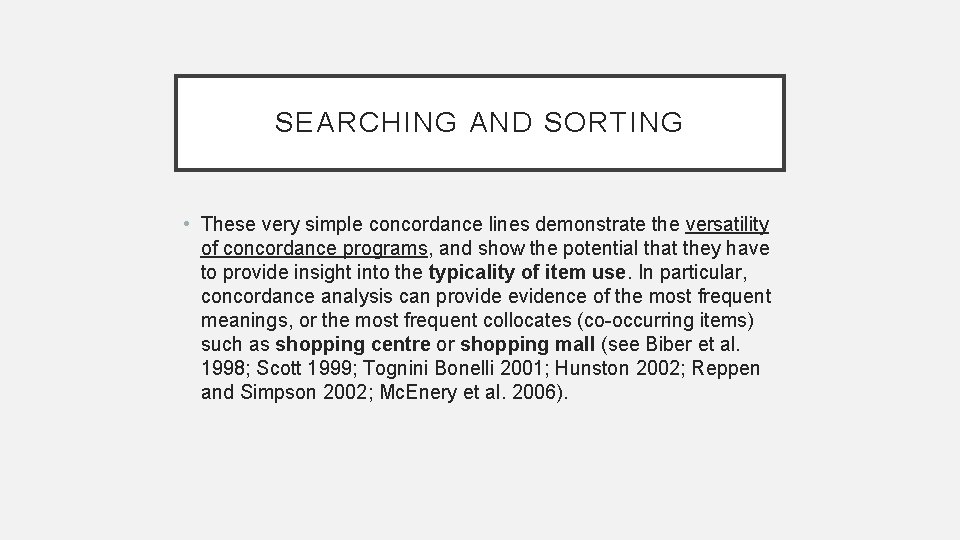 SEARCHING AND SORTING

• These very simple concordance lines demonstrate the versatility of concordance programs, and show the potential that they have to provide insight into the typicality of item use. In particular, concordance analysis can provide evidence of the most frequent meanings, or the most frequent collocates (co-occurring items) such as shopping centre or shopping mall (see Biber et al. 1998; Scott 1999; Tognini Bonelli 2001; Hunston 2002; Reppen and Simpson 2002; McEnery et al. 2006).